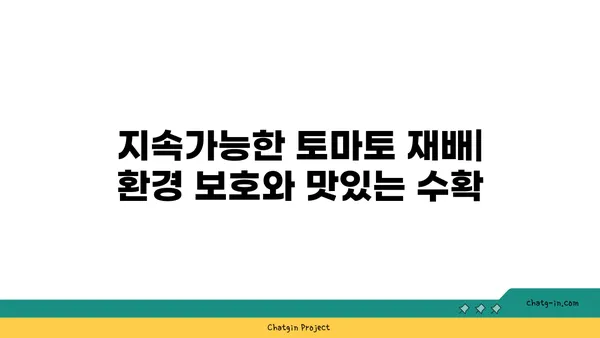 지속가능한 토마토 재배| 환경 보호와 맛있는 수확

chatg-in.com

Chatgin Project